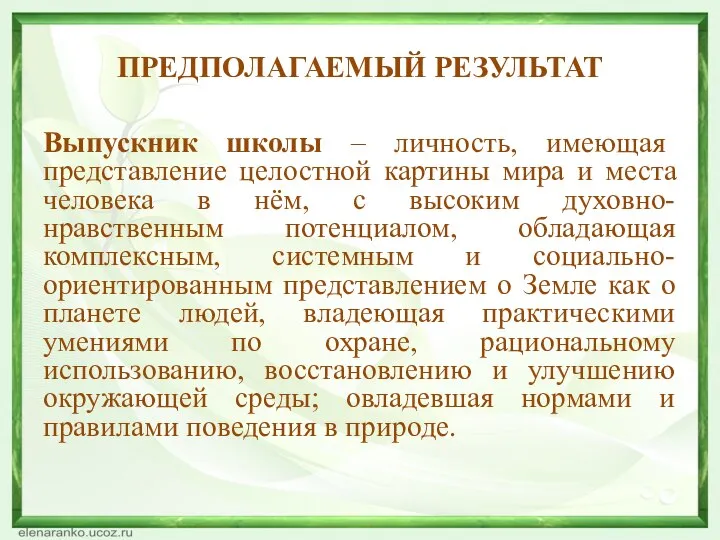 ПРЕДПОЛАГАЕМЫЙ РЕЗУЛЬТАТ

Выпускник школы – личность, имеющая представление целостной картины мира и места человека в нём, с высоким духовно-нравственным потенциалом, обладающая комплексным, системным и социально-ориентированным представлением о Земле как о планете людей, владеющая практическими умениями по охране, рациональному использованию, восстановлению и улучшению окружающей среды; овладевшая нормами и правилами поведения в природе.

elenaranko.ucoz.ru